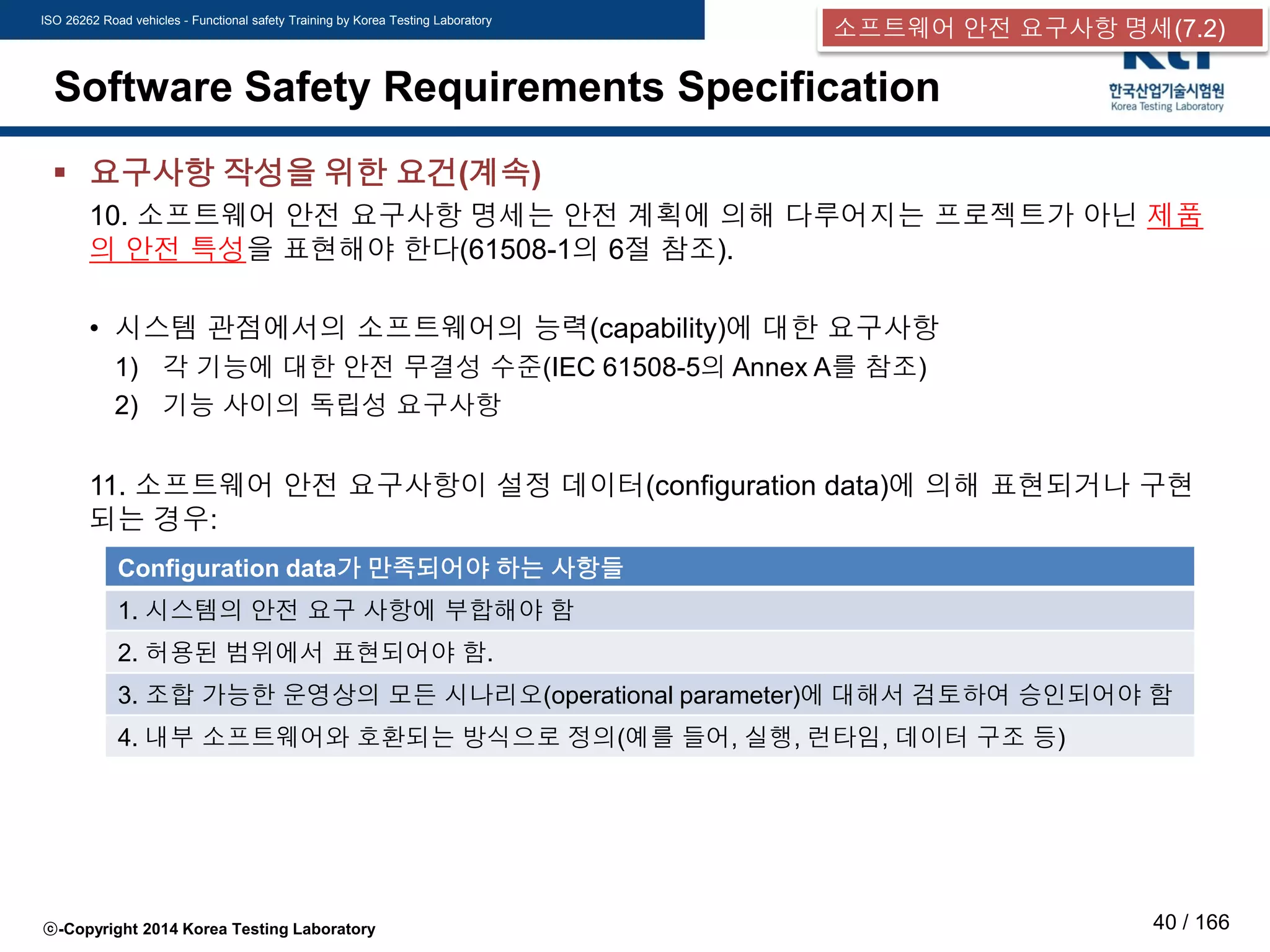 ISO 26262 Road vehicles - Functional safety Training by Korea Testing Laboratory

소프트웨어 안전 요구사항 명세(7.2)

Software Safety Requirements Specification

한국산업기술시험원
Korea Testing Laboratory

▪ 요구사항 작성을 위한 요건(계속)

10. 소프트웨어 안전 요구사항 명세는 안전 계획에 의해 다루어지는 프로젝트가 아닌 제품의 안전 특성을 표현해야 한다(61508-1의 6절 참조).

• 시스템 관점에서의 소프트웨어의 능력(capability)에 대한 요구사항
1) 각 기능에 대한 안전 무결성 수준(IEC 61508-5의 Annex A를 참조)
2) 기능 사이의 독립성 요구사항

11. 소프트웨어 안전 요구사항이 설정 데이터(configuration data)에 의해 표현되거나 구현되는 경우:

| Configuration data가 만족되어야 하는 사항들 |
|---|
| 1. 시스템의 안전 요구 사항에 부합해야 함 |
| 2. 허용된 범위에서 표현되어야 함. |
| 3. 조합 가능한 운영상의 모든 시나리오(operational parameter)에 대해서 검토하여 승인되어야 함 |
| 4. 내부 소프트웨어와 호환되는 방식으로 정의(예를 들어, 실행, 런타임, 데이터 구조 등) |

ⓒ-Copyright 2014 Korea Testing Laboratory

40 / 166